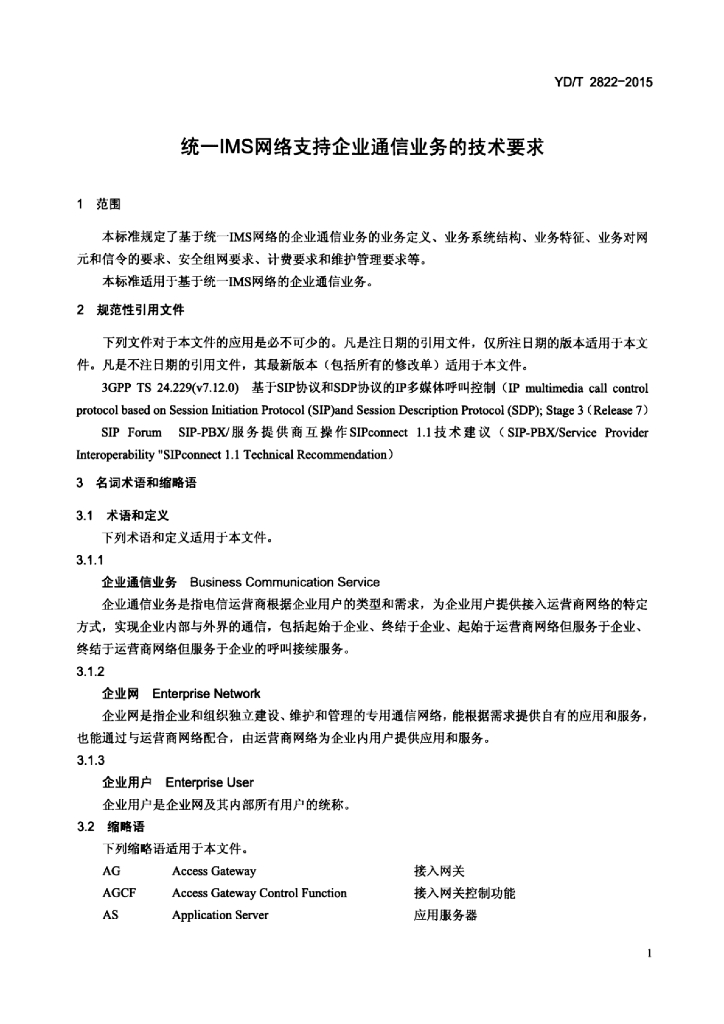 YD/T 2822-2015

统一IMS网络支持企业通信业务的技术要求

1 范围

本标准规定了基于统一IMS网络的企业通信业务的业务定义、业务系统结构、业务特征、业务对网元和信令的要求、安全组网要求、计费要求和维护管理要求等。

本标准适用于基于统一IMS网络的企业通信业务。

2 规范性引用文件

下列文件对于本文件的应用是必不可少的。凡是注日期的引用文件，仅所注日期的版本适用于本文件。凡是不注日期的引用文件，其最新版本（包括所有的修改单）适用于本文件。

3GPP TS 24.229(v7.12.0) 基于SIP协议和SDP协议的IP多媒体呼叫控制（IP multimedia call control protocol based on Session Initiation Protocol (SIP)and Session Description Protocol (SDP); Stage 3（Release 7）

SIP Forum SIP-PBX/服务提供商互操作SIPconnect 1.1技术建议（SIP-PBX/Service Provider Interoperability "SIPconnect 1.1 Technical Recommendation）

3 名词术语和缩略语

3.1 术语和定义

下列术语和定义适用于本文件。

3.1.1

企业通信业务 Business Communication Service

企业通信业务是指电信运营商根据企业用户的类型和需求，为企业用户提供接入运营商网络的特定方式，实现企业内部与外界的通信，包括起始于企业、终结于企业、起始于运营商网络但服务于企业、终结于运营商网络但服务于企业的呼叫接续服务。

3.1.2

企业网 Enterprise Network

企业网是指企业和组织独立建设、维护和管理的专用通信网络，能根据需求提供自有的应用和服务，也能通过与运营商网络配合，由运营商网络为企业内用户提供应用和服务。

3.1.3

企业用户 Enterprise User

企业用户是企业网及其内部所有用户的统称。

3.2 缩略语

下列缩略语适用于本文件。

| AG | Access Gateway | 接入网关 |
|---|---|---|
| AGCF | Access Gateway Control Function | 接入网关控制功能 |
| AS | Application Server | 应用服务器 |

1